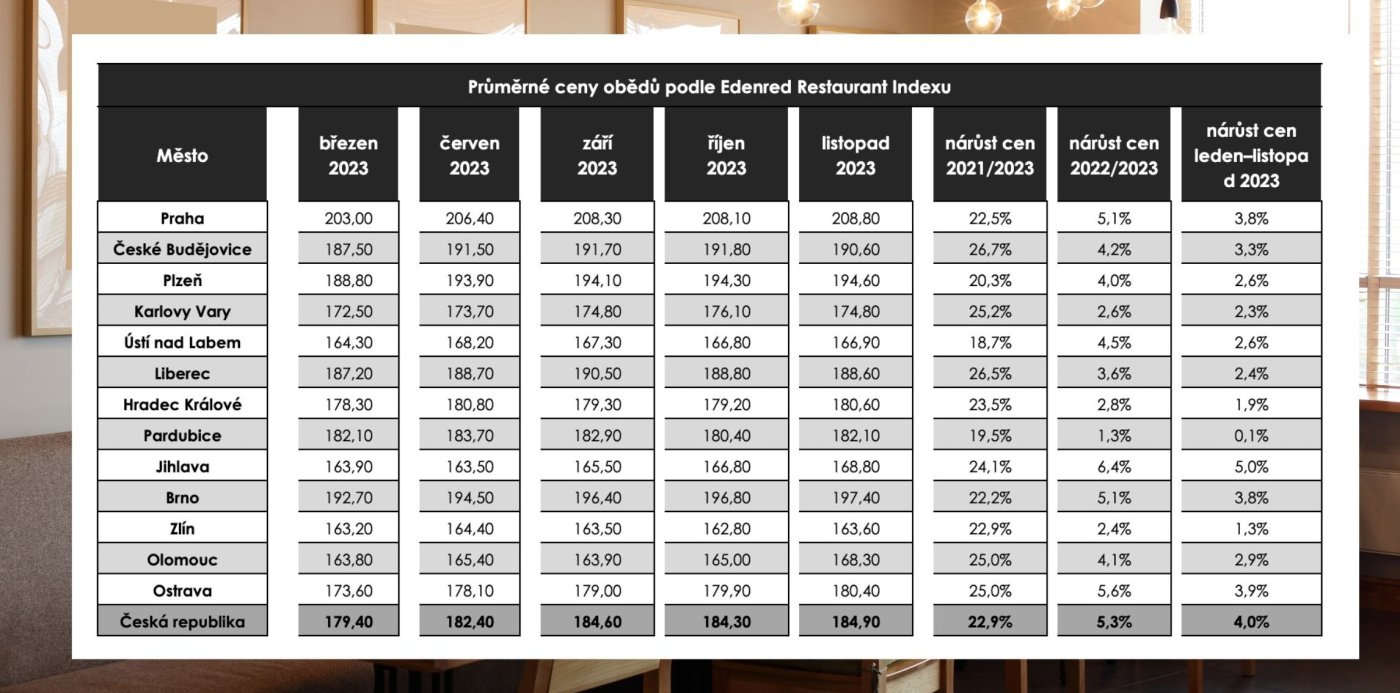 Průměrné ceny obědů podle Edenred Restaurant Indexu

| Město | březen 2023 | červen 2023 | září 2023 | říjen 2023 | listopad 2023 | nárůst cen 2021/2023 | nárůst cen 2022/2023 | nárůst cen leden–listopad 2023 |
|---|---|---|---|---|---|---|---|---|
| Praha | 203,00 | 206,40 | 208,30 | 208,10 | 208,80 | 22,5% | 5,1% | 3,8% |
| České Budějovice | 187,50 | 191,50 | 191,70 | 191,80 | 190,60 | 26,7% | 4,2% | 3,3% |
| Plzeň | 188,80 | 193,90 | 194,10 | 194,30 | 194,60 | 20,3% | 4,0% | 2,6% |
| Karlovy Vary | 172,50 | 173,70 | 174,80 | 176,10 | 174,80 | 25,2% | 2,6% | 2,3% |
| Ústí nad Labem | 164,30 | 168,20 | 167,30 | 166,80 | 166,90 | 18,7% | 4,5% | 2,6% |
| Liberec | 187,20 | 188,70 | 190,50 | 188,80 | 188,60 | 26,5% | 3,6% | 2,4% |
| Hradec Králové | 178,30 | 180,80 | 179,30 | 179,20 | 180,60 | 23,5% | 2,8% | 1,9% |
| Pardubice | 182,10 | 183,70 | 182,90 | 180,40 | 182,10 | 19,5% | 1,3% | 0,1% |
| Jihlava | 163,90 | 163,50 | 165,50 | 166,80 | 168,80 | 24,1% | 6,4% | 5,0% |
| Brno | 192,70 | 194,50 | 196,40 | 196,80 | 197,40 | 22,2% | 5,1% | 3,8% |
| Zlín | 163,20 | 164,40 | 163,50 | 162,80 | 163,60 | 22,9% | 2,4% | 1,3% |
| Olomouc | 163,80 | 165,40 | 163,90 | 165,00 | 168,30 | 25,0% | 4,1% | 2,9% |
| Ostrava | 173,60 | 178,10 | 179,00 | 179,90 | 180,40 | 25,0% | 5,6% | 3,9% |
| Česká republika | 179,40 | 182,40 | 184,60 | 184,30 | 184,90 | 22,9% | 5,3% | 4,0% |